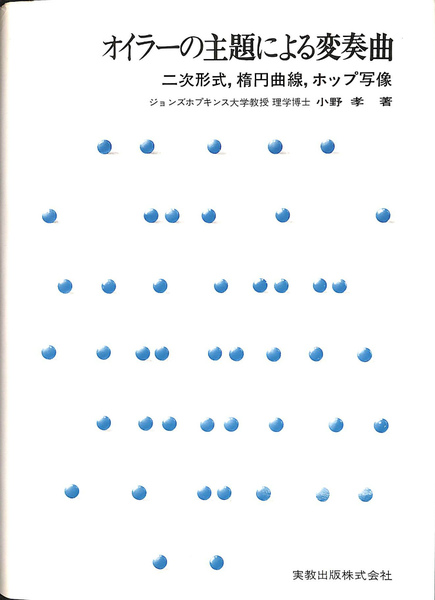 オイラーの主題による変奏曲

二次形式, 楕円曲線, ホップ写像

ジョンズホプキンス大学教授 理学博士 小野 孝 著

実教出版株式会社